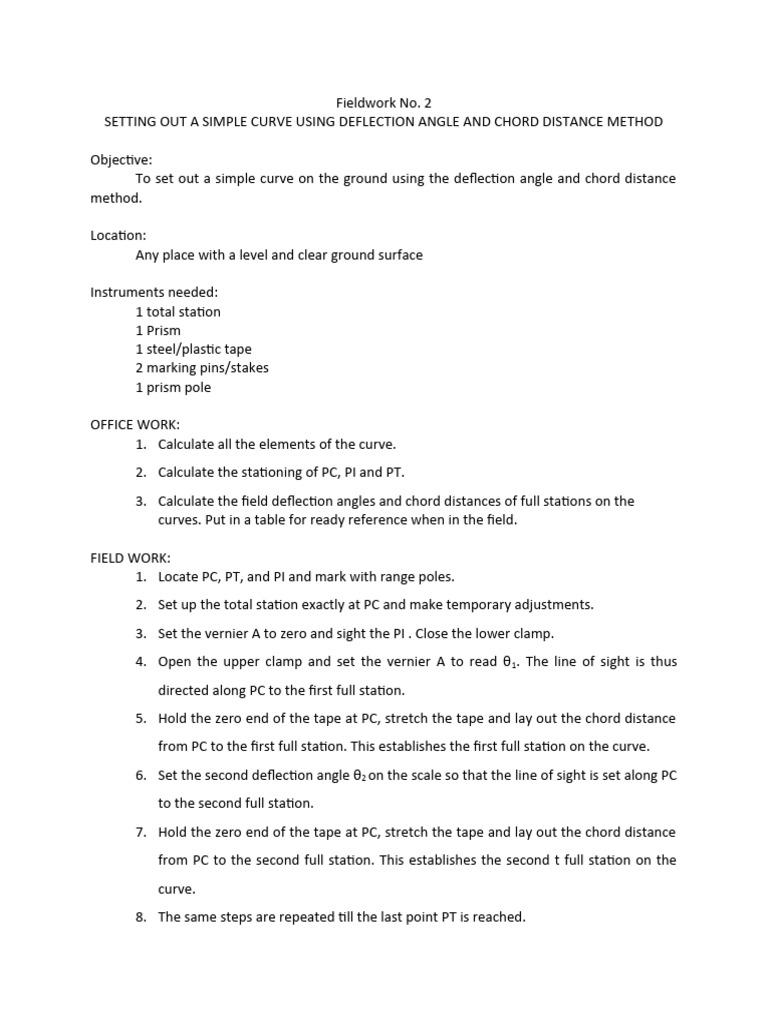 Fieldwork No. 2
SETTING OUT A SIMPLE CURVE USING DEFLECTION ANGLE AND CHORD DISTANCE METHOD

Objective:
To set out a simple curve on the ground using the deflection angle and chord distance method.

Location:
Any place with a level and clear ground surface

Instruments needed:
1 total station
1 Prism
1 steel/plastic tape
2 marking pins/stakes
1 prism pole

OFFICE WORK:
1. Calculate all the elements of the curve.
2. Calculate the stationing of PC, PI and PT.
3. Calculate the field deflection angles and chord distances of full stations on the curves. Put in a table for ready reference when in the field.

FIELD WORK:
1. Locate PC, PT, and PI and mark with range poles.
2. Set up the total station exactly at PC and make temporary adjustments.
3. Set the vernier A to zero and sight the PI . Close the lower clamp.
4. Open the upper clamp and set the vernier A to read $\theta_1$. The line of sight is thus directed along PC to the first full station.
5. Hold the zero end of the tape at PC, stretch the tape and lay out the chord distance from PC to the first full station. This establishes the first full station on the curve.
6. Set the second deflection angle $\theta_2$ on the scale so that the line of sight is set along PC to the second full station.
7. Hold the zero end of the tape at PC, stretch the tape and lay out the chord distance from PC to the second full station. This establishes the second t full station on the curve.
8. The same steps are repeated till the last point PT is reached.